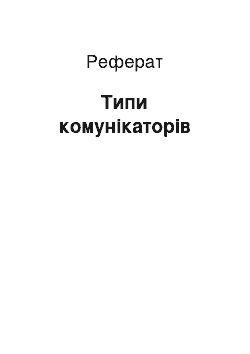 Реферат

Типи комунікаторів